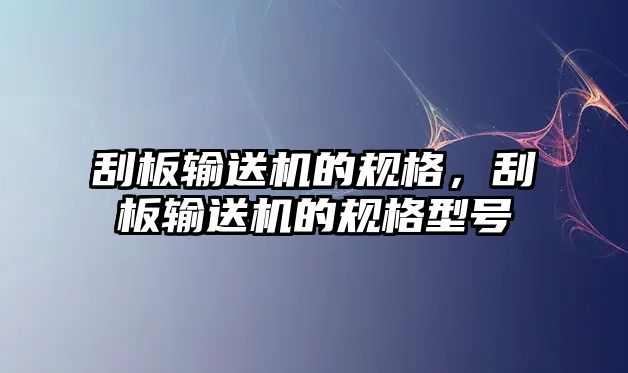 刮板输送机的规格，刮板输送机的规格型号